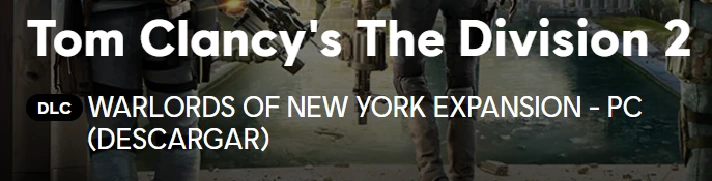 Tom Clancy's The Division 2

DLC WARLORDS OF NEW YORK EXPANSION - PC (DESCARGAR)